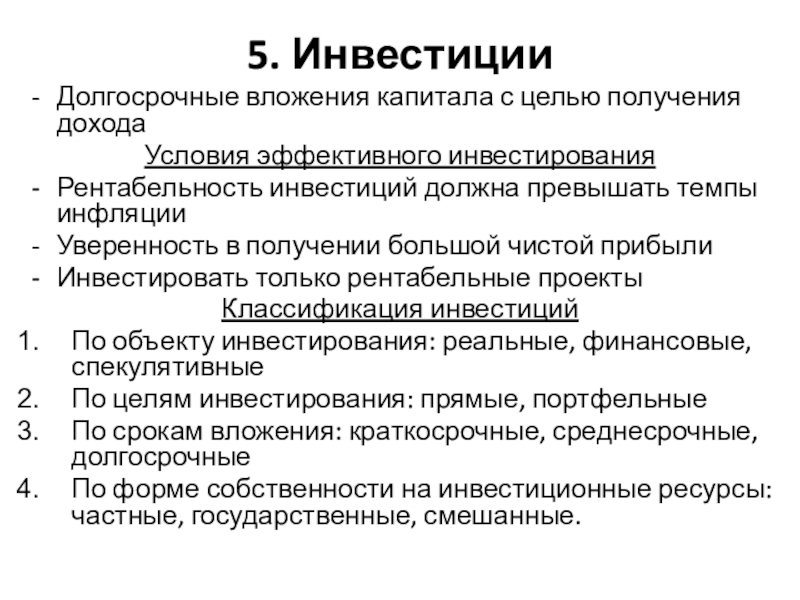 5. Инвестиции

- Долгосрочные вложения капитала с целью получения дохода

Условия эффективного инвестирования

- Рентабельность инвестиций должна превышать темпы инфляции
- Уверенность в получении большой чистой прибыли
- Инвестировать только рентабельные проекты

Классификация инвестиций

1. По объекту инвестирования: реальные, финансовые, спекулятивные
2. По целям инвестирования: прямые, портфельные
3. По срокам вложения: краткосрочные, среднесрочные, долгосрочные
4. По форме собственности на инвестиционные ресурсы: частные, государственные, смешанные.